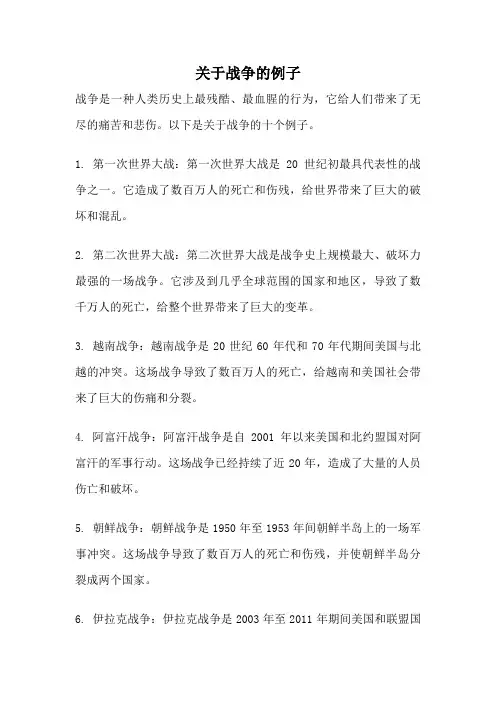 关于战争的例子

战争是一种人类历史上最残酷、最血腥的行为，它给人们带来了无尽的痛苦和悲伤。以下是关于战争的十个例子。

1. 第一次世界大战：第一次世界大战是 20 世纪初最具代表性的战争之一。它造成了数百万人的死亡和伤残，给世界带来了巨大的破坏和混乱。

2. 第二次世界大战：第二次世界大战是战争史上规模最大、破坏力最强的一场战争。它涉及到几乎全球范围的国家和地区，导致了数千万人的死亡，给整个世界带来了巨大的变革。

3. 越南战争：越南战争是 20 世纪 60 年代和 70 年代期间美国与北越的冲突。这场战争导致了数百万人的死亡，给越南和美国社会带来了巨大的伤痛和分裂。

4. 阿富汗战争：阿富汗战争是自 2001 年以来美国和北约盟国对阿富汗的军事行动。这场战争已经持续了近 20 年，造成了大量的人员伤亡和破坏。

5. 朝鲜战争：朝鲜战争是 1950 年至 1953 年间朝鲜半岛上的一场军事冲突。这场战争导致了数百万人的死亡和伤残，并使朝鲜半岛分裂成两个国家。

6. 伊拉克战争：伊拉克战争是 2003 年至 2011 年期间美国和联盟国